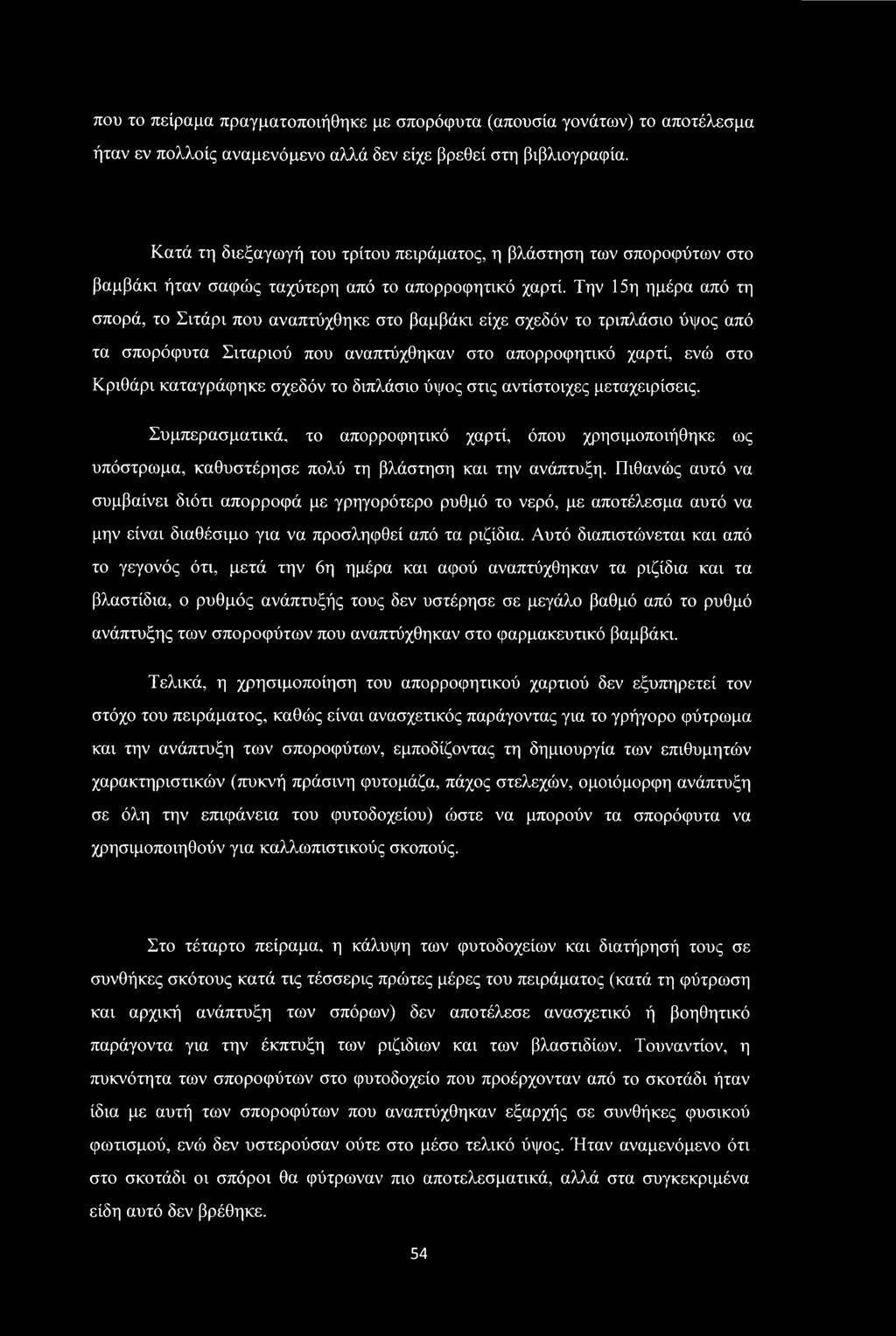 που το πείραμα πραγματοποιήθηκε με σπορόφυτα (απουσία γονάτων) το αποτέλεσμα ήταν εν πολλοίς αναμενόμενο αλλά δεν είχε βρεθεί στη βιβλιογραφία.

Κατά τη διεξαγωγή του τρίτου πειράματος, η βλάστηση των σποροφύτων στο βαμβάκι ήταν σαφώς ταχύτερη από το απορροφητικό χαρτί. Την 15η ημέρα από τη σπορά, το Σιτάρι που αναπτύχθηκε στο βαμβάκι είχε σχεδόν το τριπλάσιο ύψος από τα σπορόφυτα Σιταριού που αναπτύχθηκαν στο απορροφητικό χαρτί, ενώ στο Κριθάρι καταγράφηκε σχεδόν το διπλάσιο ύψος στις αντίστοιχες μεταχειρίσεις.

Συμπερασματικά, το απορροφητικό χαρτί, όπου χρησιμοποιήθηκε ως υπόστρωμα, καθυστέρησε πολύ τη βλάστηση και την ανάπτυξη. Πιθανώς αυτό να συμβαίνει διότι απορροφά με γρηγορότερο ρυθμό το νερό, με αποτέλεσμα αυτό να μην είναι διαθέσιμο για να προσληφθεί από τα ριζίδια. Αυτό διαπιστώνεται και από το γεγονός ότι, μετά την 6η ημέρα και αφού αναπτύχθηκαν τα ριζίδια και τα βλαστίδια, ο ρυθμός ανάπτυξής τους δεν υστέρησε σε μεγάλο βαθμό από το ρυθμό ανάπτυξης των σποροφύτων που αναπτύχθηκαν στο φαρμακευτικό βαμβάκι.

Τελικά, η χρησιμοποίηση του απορροφητικού χαρτιού δεν εξυπηρετεί τον στόχο του πειράματος, καθώς είναι ανασχετικός παράγοντας για το γρήγορο φύτρωμα και την ανάπτυξη των σποροφύτων, εμποδίζοντας τη δημιουργία των επιθυμητών χαρακτηριστικών (πυκνή πράσινη φυτομάζα, πάχος στελεχών, ομοιόμορφη ανάπτυξη σε όλη την επιφάνεια του φυτοδοχείου) ώστε να μπορούν τα σπορόφυτα να χρησιμοποιηθούν για καλλωπιστικούς σκοπούς.

Στο τέταρτο πείραμα, η κάλυψη των φυτοδοχείων και διατήρησή τους σε συνθήκες σκότους κατά τις τέσσερις πρώτες μέρες του πειράματος (κατά τη φύτρωση και αρχική ανάπτυξη των σπόρων) δεν αποτέλεσε ανασχετικό ή βοηθητικό παράγοντα για την έκπτυξη των ριζιδίων και των βλαστιδίων. Τουναντίον, η πυκνότητα των σποροφύτων στο φυτοδοχείο που προέρχονταν από το σκοτάδι ήταν ίδια με αυτή των σποροφύτων που αναπτύχθηκαν εξαρχής σε συνθήκες φυσικού φωτισμού, ενώ δεν υστερούσαν ούτε στο μέσο τελικό ύψος. Ήταν αναμενόμενο ότι στο σκοτάδι οι σπόροι θα φύτρωναν πιο αποτελεσματικά, αλλά στα συγκεκριμένα είδη αυτό δεν βρέθηκε.

54